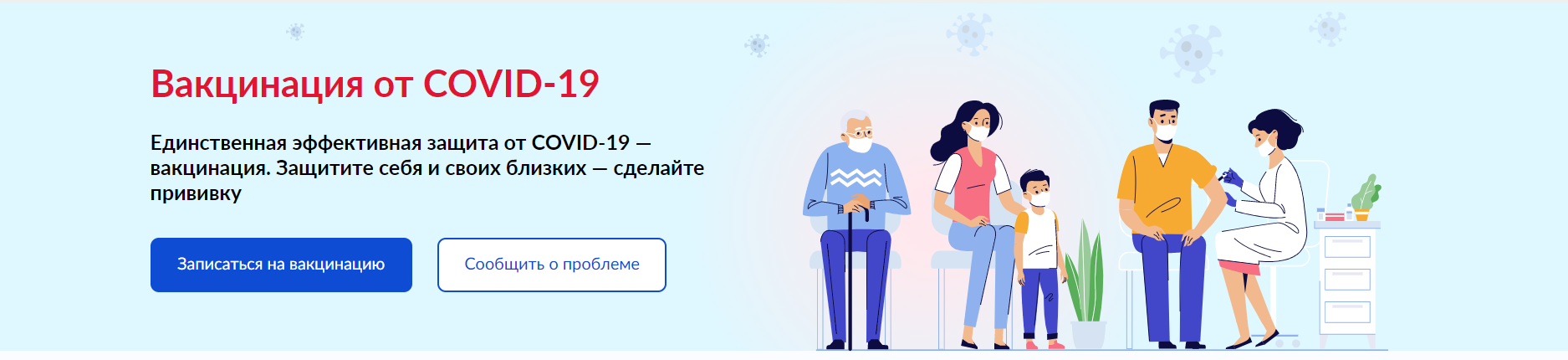 Вакцинация от COVID-19

Единственная эффективная защита от COVID-19 — вакцинация. Защитите себя и своих близких — сделайте прививку

Записаться на вакцинацию

Сообщить о проблеме